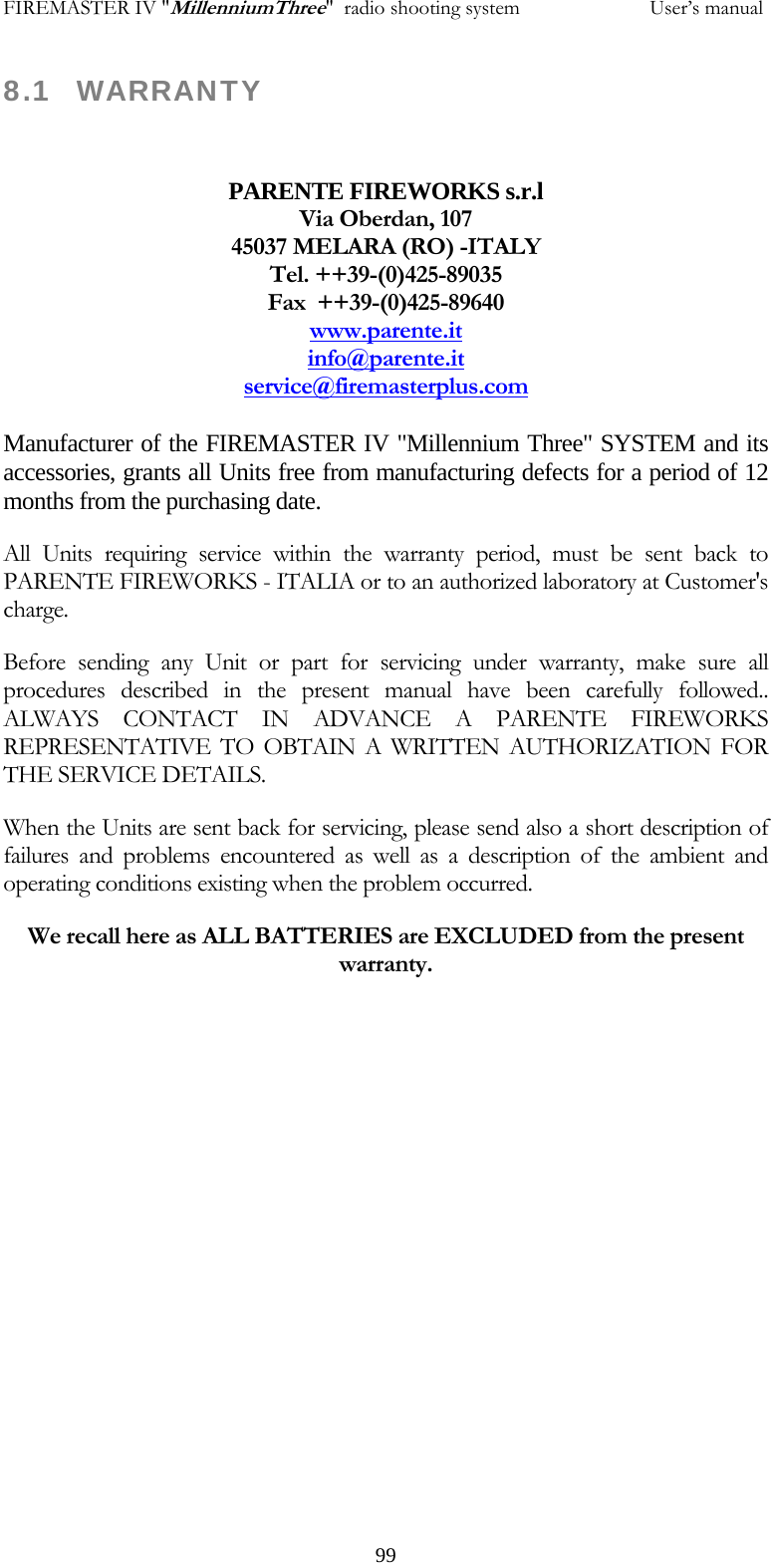 FIREMASTER IV "MillenniumThree" radio shooting system User's manual

8.1 WARRANTY

PARENTE FIREWORKS s.r.l
Via Oberdan, 107
45037 MELARA (RO) -ITALY
Tel. ++39-(0)425-89035
Fax ++39-(0)425-89640
www.parente.it
info@parente.it
service@firemasterplus.com

Manufacturer of the FIREMASTER IV "Millennium Three" SYSTEM and its accessories, grants all Units free from manufacturing defects for a period of 12 months from the purchasing date.

All Units requiring service within the warranty period, must be sent back to PARENTE FIREWORKS - ITALIA or to an authorized laboratory at Customer's charge.

Before sending any Unit or part for servicing under warranty, make sure all procedures described in the present manual have been carefully followed.. ALWAYS CONTACT IN ADVANCE A PARENTE FIREWORKS REPRESENTATIVE TO OBTAIN A WRITTEN AUTHORIZATION FOR THE SERVICE DETAILS.

When the Units are sent back for servicing, please send also a short description of failures and problems encountered as well as a description of the ambient and operating conditions existing when the problem occurred.

We recall here as ALL BATTERIES are EXCLUDED from the present warranty.

99